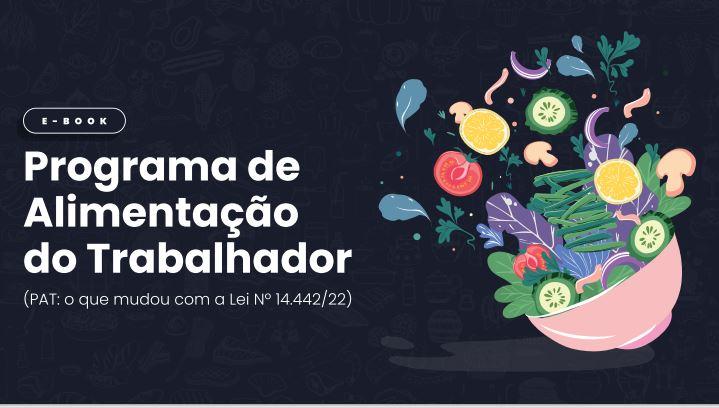 E-BOOK

Programa de Alimentação do Trabalhador

(PAT: o que mudou com a Lei Nº 14.442/22)